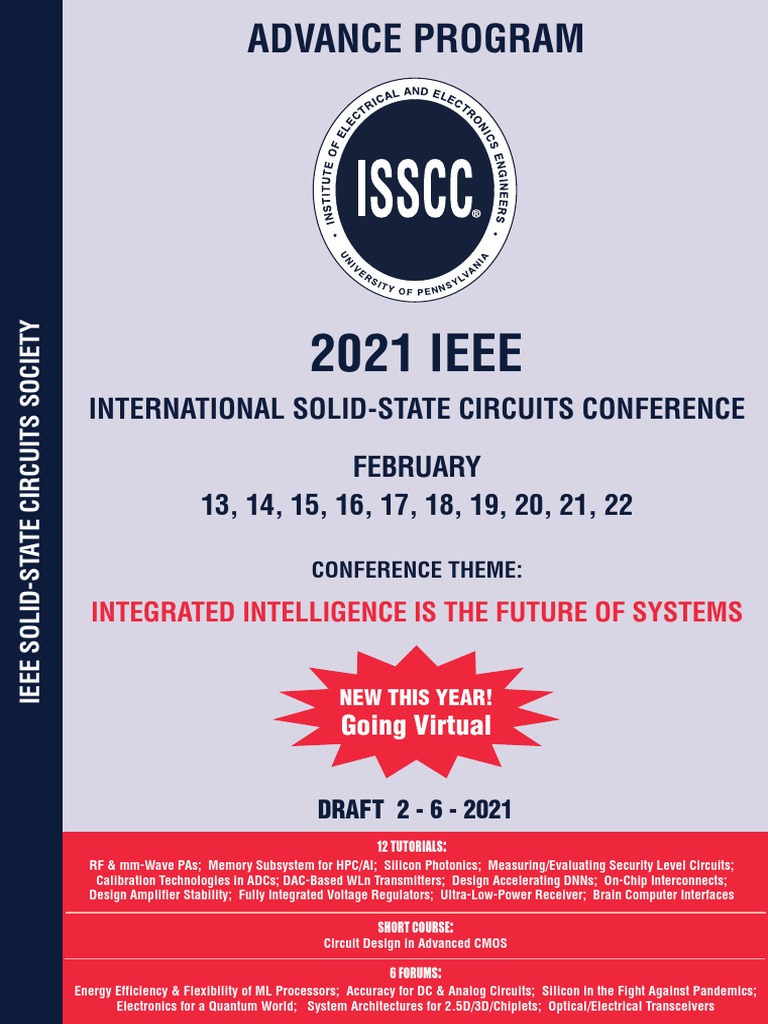 IEEE SOLID-STATE CIRCUITS SOCIETY

ADVANCE PROGRAM

INSTITUTE OF ELECTRICAL AND ELECTRONICS ENGINEERS
ISSCC®
UNIVERSITY OF PENNSYLVANIA

2021 IEEE

INTERNATIONAL SOLID-STATE CIRCUITS CONFERENCE

FEBRUARY
13, 14, 15, 16, 17, 18, 19, 20, 21, 22

CONFERENCE THEME:

INTEGRATED INTELLIGENCE IS THE FUTURE OF SYSTEMS

NEW THIS YEAR!
Going Virtual

DRAFT 2 - 6 - 2021

12 TUTORIALS:
RF & mm-Wave PAs; Memory Subsystem for HPC/AI; Silicon Photonics; Measuring/Evaluating Security Level Circuits; Calibration Technologies in ADCs; DAC-Based WLn Transmitters; Design Accelerating DNNs; On-Chip Interconnects; Design Amplifier Stability; Fully Integrated Voltage Regulators; Ultra-Low-Power Receiver; Brain Computer Interfaces

SHORT COURSE:
Circuit Design in Advanced CMOS

6 FORUMS:
Energy Efficiency & Flexibility of ML Processors; Accuracy for DC & Analog Circuits; Silicon in the Fight Against Pandemics; Electronics for a Quantum World; System Architectures for 2.5D/3D/Chiplets; Optical/Electrical Transceivers